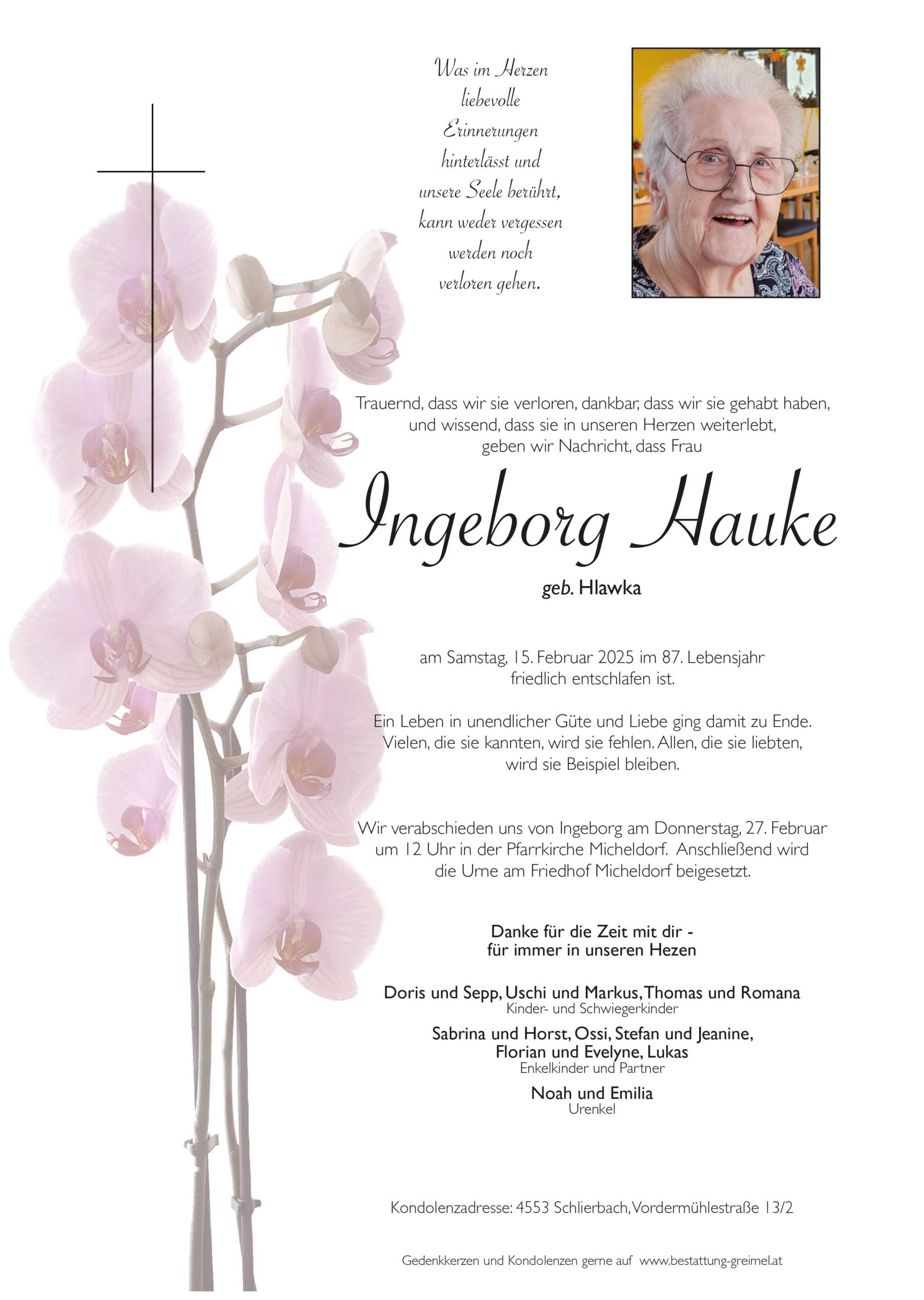 Was im Herzen
liebevolle
Erinnerungen
hinterlässt und
unsere Seele berührt,
kann weder vergessen
werden noch
verloren gehen.

Trauernd, dass wir sie verloren, dankbar, dass wir sie gehabt haben, und wissend, dass sie in unseren Herzen weiterlebt, geben wir Nachricht, dass Frau

Ingeborg Hauke

geb. Hlawka

am Samstag, 15. Februar 2025 im 87. Lebensjahr friedlich entschlafen ist.

Ein Leben in unendlicher Güte und Liebe ging damit zu Ende. Vielen, die sie kannten, wird sie fehlen. Allen, die sie liebten, wird sie Beispiel bleiben.

Wir verabschieden uns von Ingeborg am Donnerstag, 27. Februar um 12 Uhr in der Pfarrkirche Micheldorf. Anschließend wird die Urne am Friedhof Micheldorf beigesetzt.

Danke für die Zeit mit dir -
für immer in unseren Hezen

Doris und Sepp, Uschi und Markus, Thomas und Romana
Kinder- und Schwiegerkinder

Sabrina und Horst, Ossi, Stefan und Jeanine,
Florian und Evelyne, Lukas
Enkelkinder und Partner

Noah und Emilia
Urenkel

Kondolenzadresse: 4553 Schlierbach, Vordermühlestraße 13/2

Gedenkkerzen und Kondolenzen gerne auf www.bestattung-greimel.at